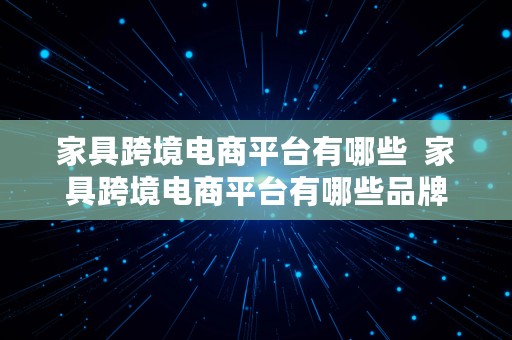 家具跨境电商平台有哪些 家具跨境电商平台有哪些品牌